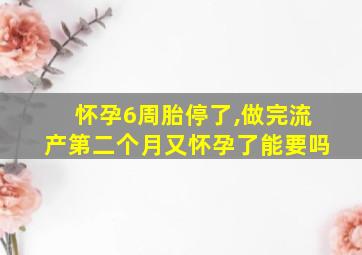 怀孕6周胎停了,做完流产第二个月又怀孕了能要吗